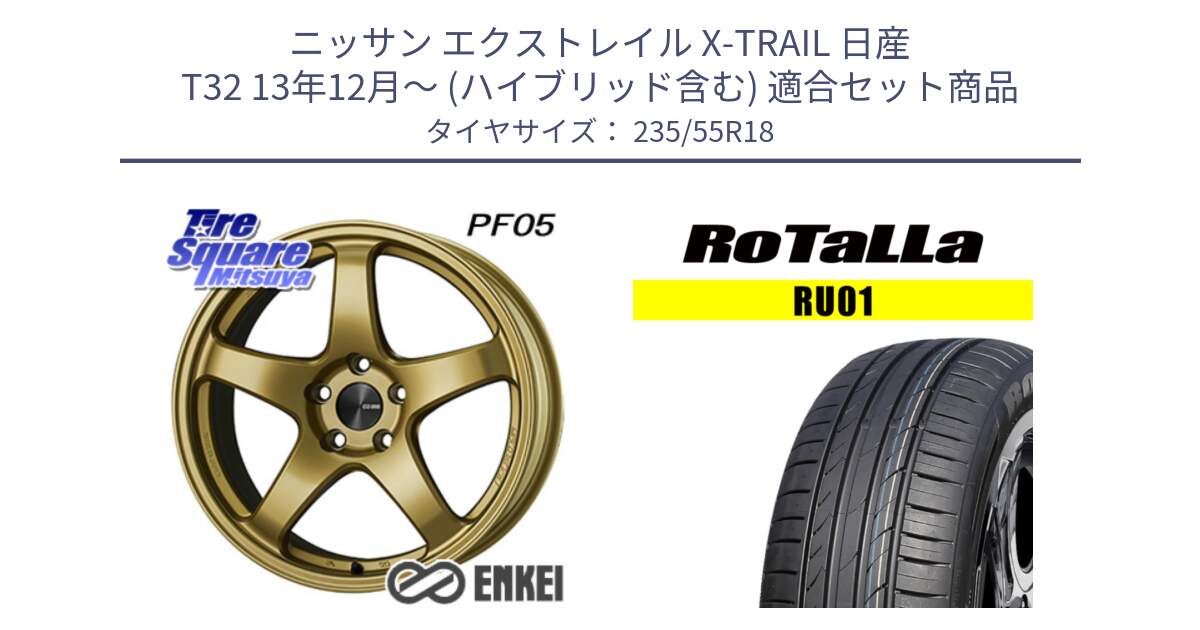 ニッサン エクストレイル X-TRAIL 日産
T32 13年12月～ (ハイブリッド含む) 適合セット商品
タイヤサイズ： 235/55R18

Tire Square Mitsuya

PF05

ENKEI

RoTaLLa

RU01